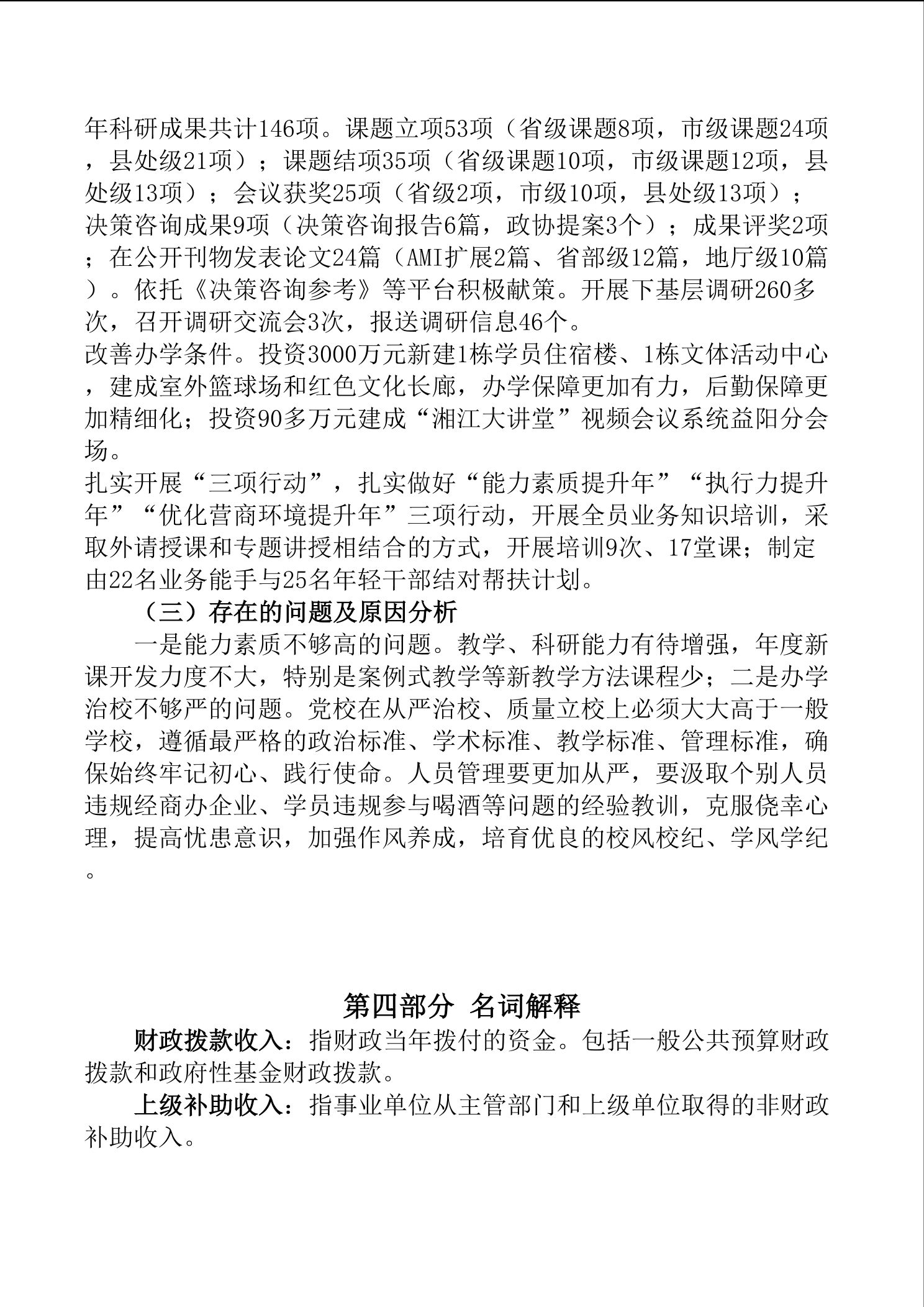 年科研成果共计146项。课题立项53项（省级课题8项，市级课题24项，县处级21项）；课题结项35项（省级课题10项，市级课题12项，县处级13项）；会议获奖25项（省级2项，市级10项，县处级13项）；决策咨询成果9项（决策咨询报告6篇，政协提案3个）；成果评奖2项；在公开刊物发表论文24篇（AMI扩展2篇、省部级12篇，地厅级10篇）。依托《决策咨询参考》等平台积极献策。开展下基层调研260多次，召开调研交流会3次，报送调研信息46个。

改善办学条件。投资3000万元新建1栋学员住宿楼、1栋文体活动中心，建成室外篮球场和红色文化长廊，办学保障更加有力，后勤保障更加精细化；投资90多万元建成“湘江大讲堂”视频会议系统益阳分会场。

扎实开展“三项行动”，扎实做好“能力素质提升年”“执行力提升年”“优化营商环境提升年”三项行动，开展全员业务知识培训，采取外请授课和专题讲授相结合的方式，开展培训9次、17堂课；制定由22名业务能手与25名年轻干部结对帮扶计划。

（三）存在的问题及原因分析

一是能力素质不够高的问题。教学、科研能力有待增强，年度新课开发力度不大，特别是案例式教学等新教学方法课程少；二是办学治校不够严的问题。党校在从严治校、质量立校上必须大大高于一般学校，遵循最严格的政治标准、学术标准、教学标准、管理标准，确保始终牢记初心、践行使命。人员管理要更加从严，要汲取个别人员违规经商办企业、学员违规参与喝酒等问题的经验教训，克服侥幸心理，提高忧患意识，加强作风养成，培育优良的校风校纪、学风学纪。

第四部分 名词解释

财政拨款收入：指财政当年拨付的资金。包括一般公共预算财政拨款和政府性基金财政拨款。

上级补助收入：指事业单位从主管部门和上级单位取得的非财政补助收入。